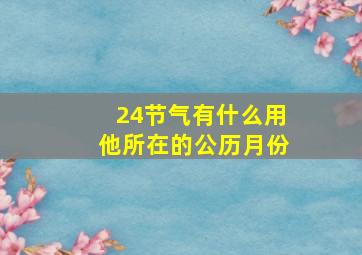 24节气有什么用
他所在的公历月份